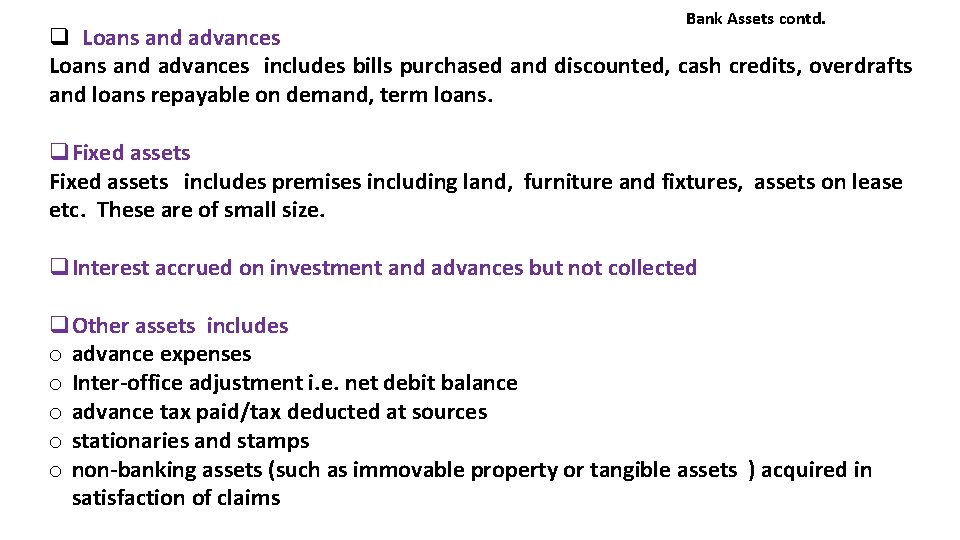 Bank Assets contd.

❑ Loans and advances
Loans and advances includes bills purchased and discounted, cash credits, overdrafts and loans repayable on demand, term loans.

❑ Fixed assets
Fixed assets includes premises including land, furniture and fixtures, assets on lease etc. These are of small size.

❑ Interest accrued on investment and advances but not collected

❑ Other assets includes
o advance expenses
o Inter-office adjustment i.e. net debit balance
o advance tax paid/tax deducted at sources
o stationaries and stamps
o non-banking assets (such as immovable property or tangible assets ) acquired in satisfaction of claims